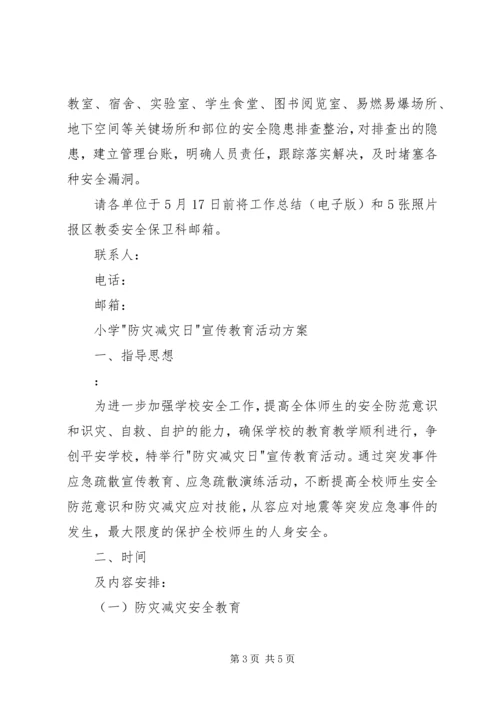 教室、宿舍、实验室、学生食堂、图书阅览室、易燃易爆场所、地下空间等关键场所和部位的安全隐患排查整治，对排查出的隐患，建立管理台账，明确人员责任，跟踪落实解决，及时堵塞各种安全漏洞。

请各单位于5月17日前将工作总结（电子版）和5张照片报区教委安全保卫科邮箱。

联系人：

电话：

邮箱：

小学"防灾减灾日"宣传教育活动方案

一、指导思想

：

为进一步加强学校安全工作，提高全体师生的安全防范意识和识灾、自救、自护的能力，确保学校的教育教学顺利进行，争创平安学校，特举行"防灾减灾日"宣传教育活动。通过突发事件应急疏散宣传教育、应急疏散演练活动，不断提高全校师生安全防范意识和防灾减灾应对技能，从容应对地震等突发应急事件的发生，最大限度的保护全校师生的人身安全。

二、时间

及内容安排：

（一）防灾减灾安全教育

第3页 共5页